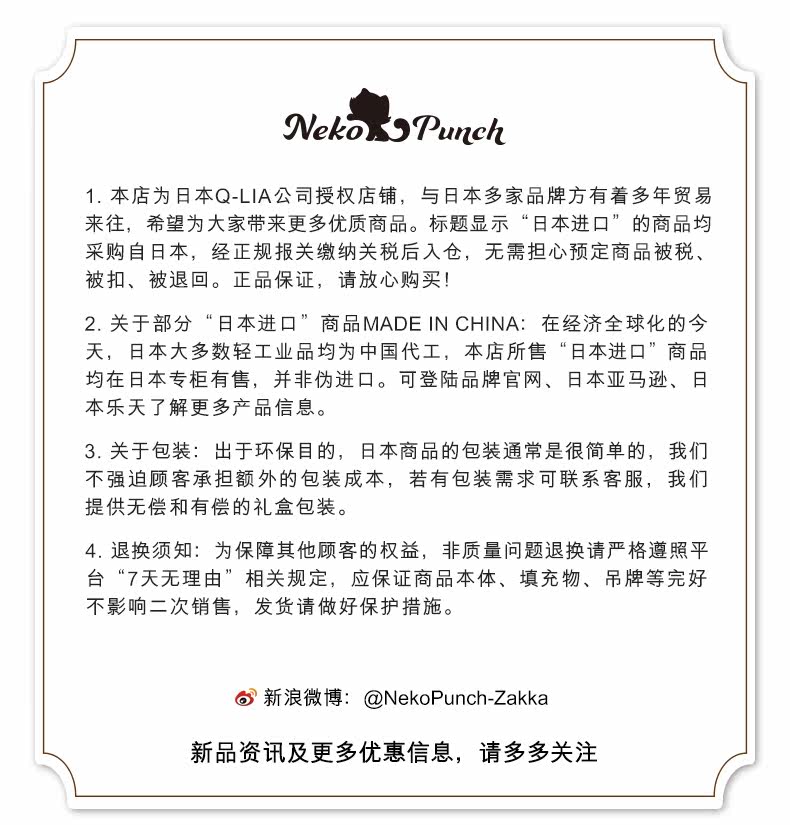 Neko Punch

1. 本店为日本Q-LIA公司授权店铺，与日本多家品牌方有着多年贸易来往，希望为大家带来更多优质商品。标题显示“日本进口”的商品均采购自日本，经正规报关缴纳关税后入仓，无需担心预定商品被税、被扣、被退回。正品保证，请放心购买!

2. 关于部分“日本进口”商品MADE IN CHINA：在经济全球化的今天，日本大多数轻工业品均为中国代工，本店所售“日本进口”商品均在日本专柜有售，并非伪进口。可登陆品牌官网、日本亚马逊、日本乐天了解更多产品信息。

3. 关于包装：出于环保目的，日本商品的包装通常是很简单的，我们不强迫顾客承担额外的包装成本，若有包装需求可联系客服，我们提供无偿和有偿的礼盒包装。

4. 退换须知：为保障其他顾客的权益，非质量问题退换请严格遵照平台“7天无理由”相关规定，应保证商品本体、填充物、吊牌等完好不影响二次销售，发货请做好保护措施。

新浪微博：@NekoPunch-Zakka

新品资讯及更多优惠信息，请多多关注